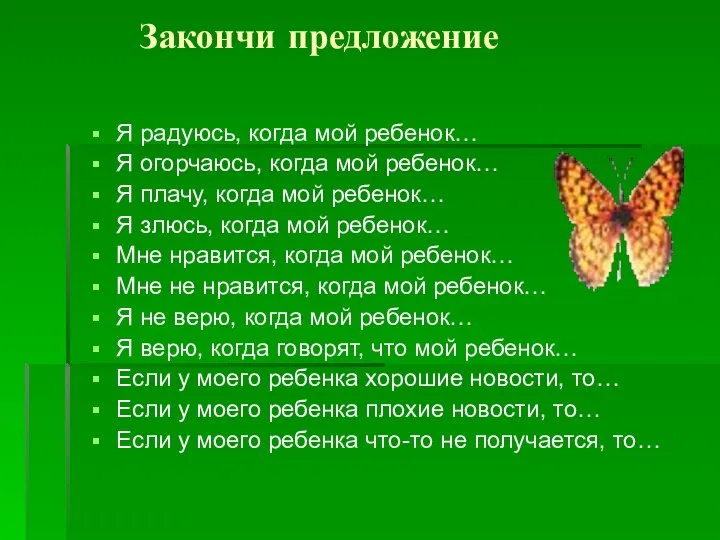 Закончи предложение

- Я радуюсь, когда мой ребенок…
- Я огорчаюсь, когда мой ребенок…
- Я плачу, когда мой ребенок…
- Я злюсь, когда мой ребенок…
- Мне нравится, когда мой ребенок…
- Мне не нравится, когда мой ребенок…
- Я не верю, когда мой ребенок…
- Я верю, когда говорят, что мой ребенок…
- Если у моего ребенка хорошие новости, то…
- Если у моего ребенка плохие новости, то…
- Если у моего ребенка что-то не получается, то…